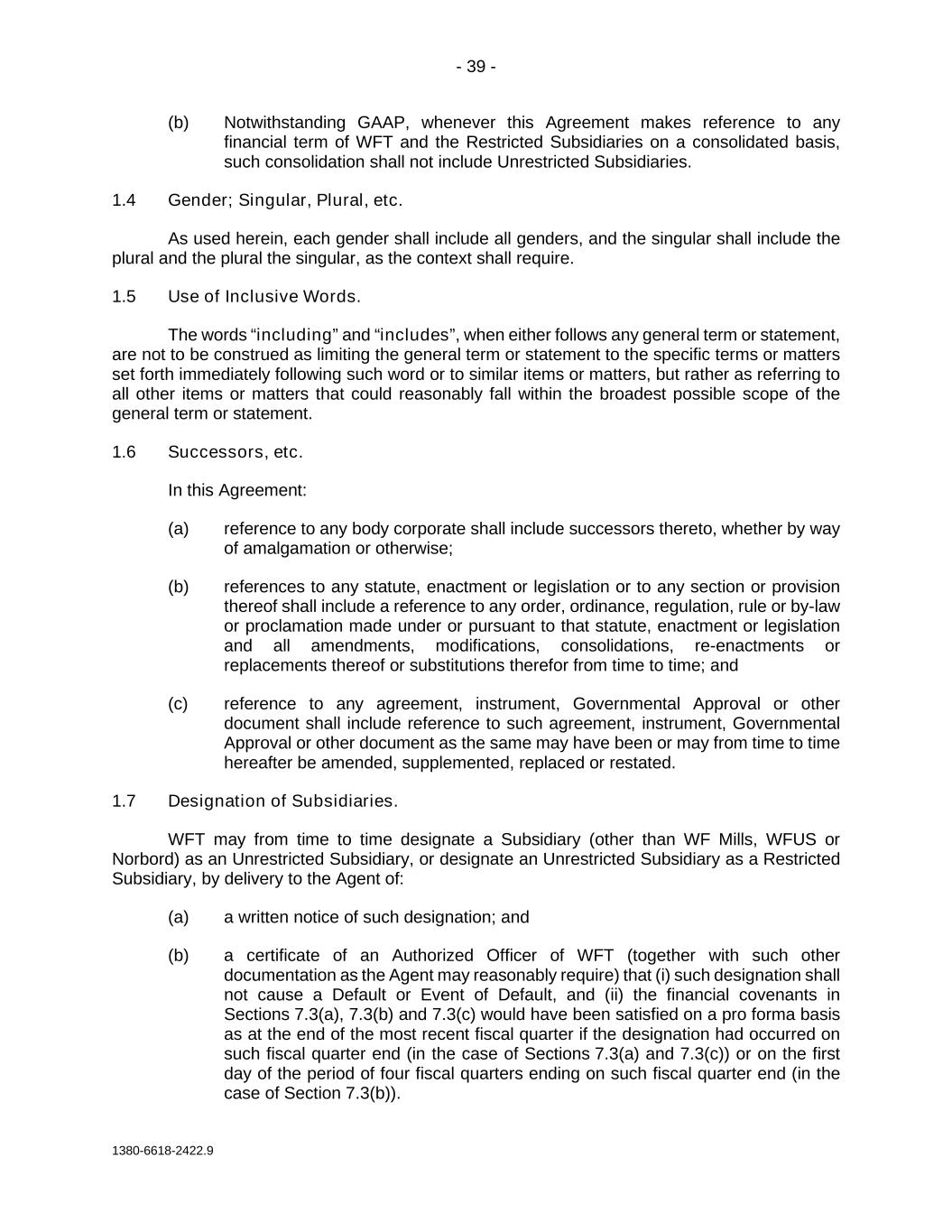 - 39 -

(b) Notwithstanding GAAP, whenever this Agreement makes reference to any financial term of WFT and the Restricted Subsidiaries on a consolidated basis, such consolidation shall not include Unrestricted Subsidiaries.

1.4 Gender; Singular, Plural, etc.

As used herein, each gender shall include all genders, and the singular shall include the plural and the plural the singular, as the context shall require.

1.5 Use of Inclusive Words.

The words “including” and “includes”, when either follows any general term or statement, are not to be construed as limiting the general term or statement to the specific terms or matters set forth immediately following such word or to similar items or matters, but rather as referring to all other items or matters that could reasonably fall within the broadest possible scope of the general term or statement.

1.6 Successors, etc.

In this Agreement:

(a) reference to any body corporate shall include successors thereto, whether by way of amalgamation or otherwise;

(b) references to any statute, enactment or legislation or to any section or provision thereof shall include a reference to any order, ordinance, regulation, rule or by-law or proclamation made under or pursuant to that statute, enactment or legislation and all amendments, modifications, consolidations, re-enactments or replacements thereof or substitutions therefor from time to time; and

(c) reference to any agreement, instrument, Governmental Approval or other document shall include reference to such agreement, instrument, Governmental Approval or other document as the same may have been or may from time to time hereafter be amended, supplemented, replaced or restated.

1.7 Designation of Subsidiaries.

WFT may from time to time designate a Subsidiary (other than WF Mills, WFUS or Norbord) as an Unrestricted Subsidiary, or designate an Unrestricted Subsidiary as a Restricted Subsidiary, by delivery to the Agent of:

(a) a written notice of such designation; and

(b) a certificate of an Authorized Officer of WFT (together with such other documentation as the Agent may reasonably require) that (i) such designation shall not cause a Default or Event of Default, and (ii) the financial covenants in Sections 7.3(a), 7.3(b) and 7.3(c) would have been satisfied on a pro forma basis as at the end of the most recent fiscal quarter if the designation had occurred on such fiscal quarter end (in the case of Sections 7.3(a) and 7.3(c)) or on the first day of the period of four fiscal quarters ending on such fiscal quarter end (in the case of Section 7.3(b)).

1380-6618-2422.9